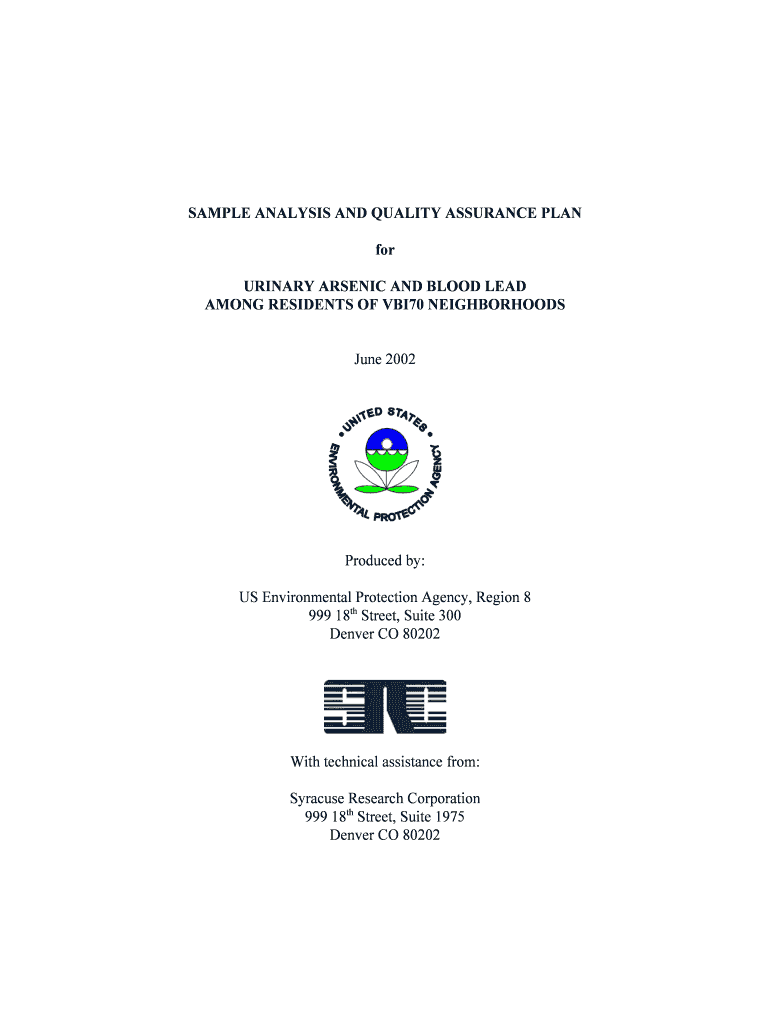 SAMPLE ANALYSIS AND QUALITY ASSURANCE PLAN

for

URINARY ARSENIC AND BLOOD LEAD AMONG RESIDENTS OF VBI70 NEIGHBORHOODS

June 2002

UNITED STATES ENVIRONMENTAL PROTECTION AGENCY

Produced by:

US Environmental Protection Agency, Region 8
999 18$^{th}$ Street, Suite 300
Denver CO 80202

SRC

With technical assistance from:

Syracuse Research Corporation
999 18$^{th}$ Street, Suite 1975
Denver CO 80202